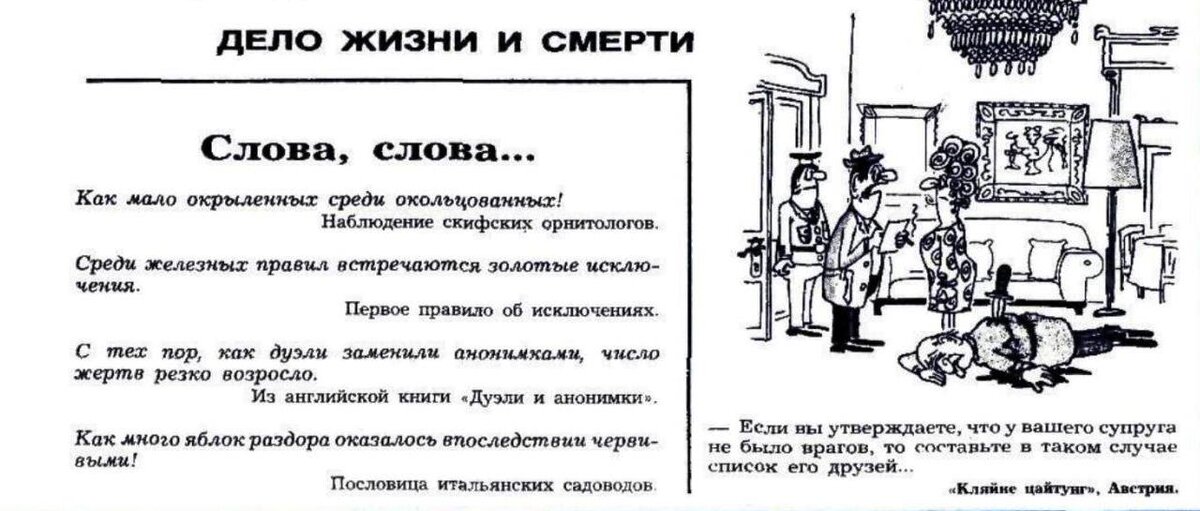 ДЕЛО ЖИЗНИ И СМЕРТИ

Слова, слова...

Как мало окрыленных среди окольцованных!

Наблюдение скифских орнитологов.

Среди железных правил встречаются золотые исключения.

Первое правило об исключениях.

С тех пор, как дуэли заменили анонимками, число жертв резко возросло.

Из английской книги «Дуэли и анонимки».

Как много яблок раздора оказалось впоследствии червивыми!

Пословица итальянских садоводов.

— Если вы утверждаете, что у вашего супруга не было врагов, то составьте в таком случае список его друзей...

«Кляйне цайтунг», Австрия.